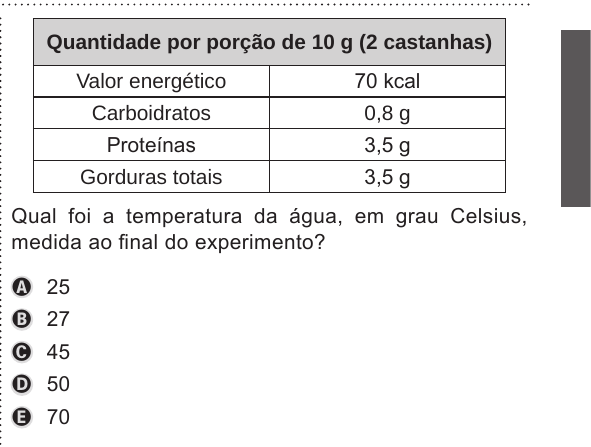 | Quantidade por porção de 10 g (2 castanhas) | |
|---|---|
| Valor energético | 70 kcal |
| Carboidratos | 0,8 g |
| Proteínas | 3,5 g |
| Gorduras totais | 3,5 g |

Qual foi a temperatura da água, em grau Celsius, medida ao final do experimento?

A 25
B 27
C 45
D 50
E 70